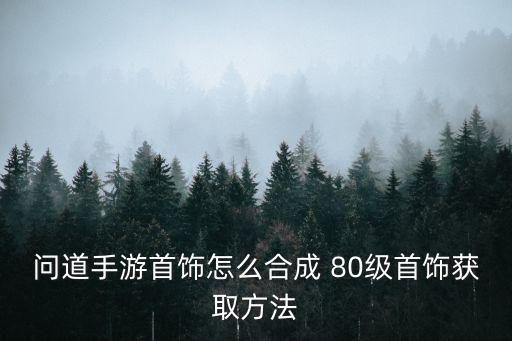 问道手游首饰怎么合成 80级首饰获取方法